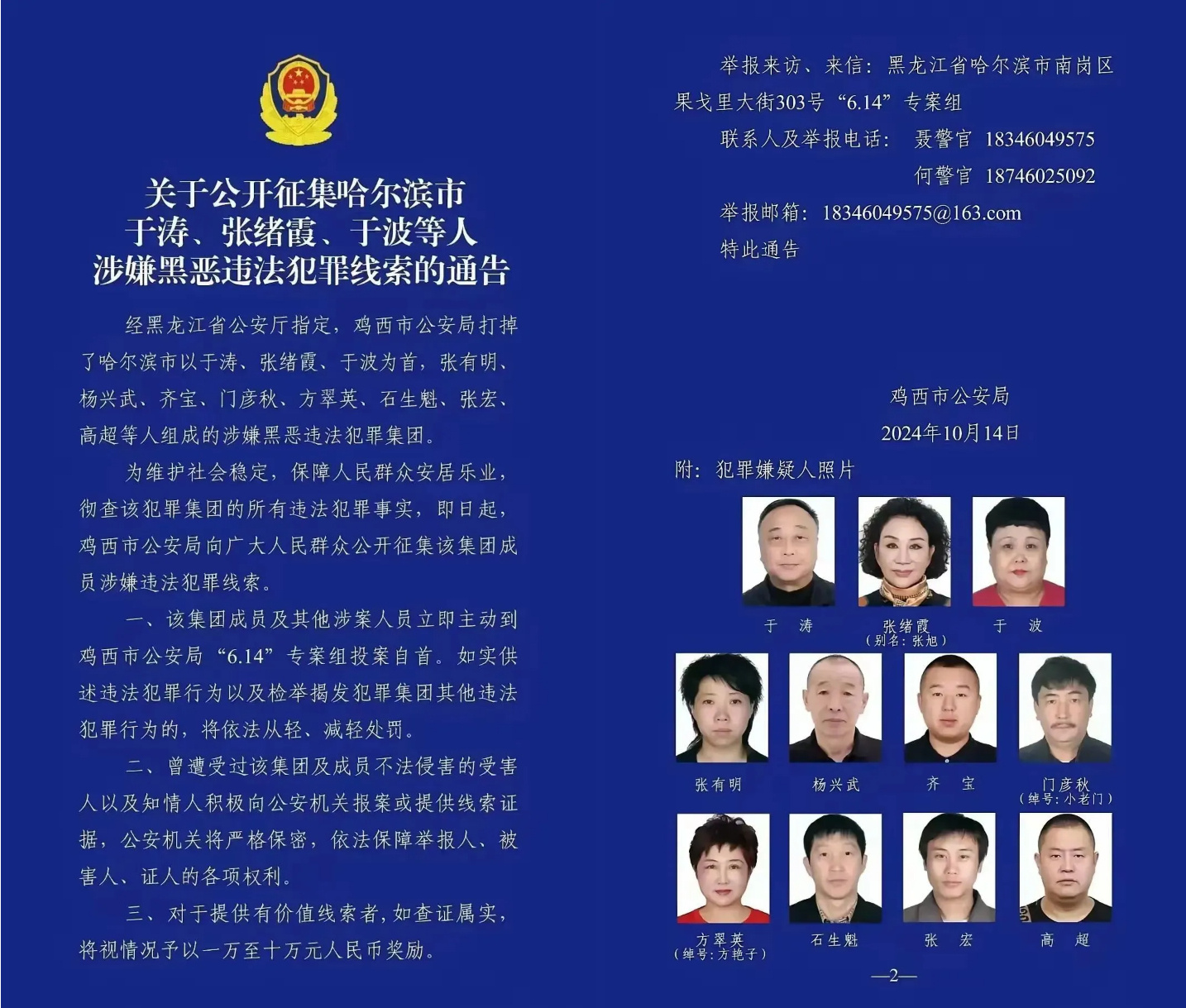 关于公开征集哈尔滨市
于涛、张绪霞、于波等人
涉嫌黑恶违法犯罪线索的通告

经黑龙江省公安厅指定，鸡西市公安局打掉了哈尔滨市以于涛、张绪霞、于波为首，张有明、杨兴武、齐宝、门彦秋、方翠英、石生魁、张宏、高超等人组成的涉嫌黑恶违法犯罪集团。

为维护社会稳定，保障人民群众安居乐业，彻查该犯罪集团的所有违法犯罪事实，即日起，鸡西市公安局向广大人民群众公开征集该集团成员涉嫌违法犯罪线索。

一、该集团成员及其他涉案人员立即主动到鸡西市公安局“6.14”专案组投案自首。如实供述违法犯罪行为以及检举揭发犯罪集团其他违法犯罪行为的，将依法从轻、减轻处罚。

二、曾遭受过该集团及成员不法侵害的受害人以及知情人积极向公安机关报案或提供线索证据，公安机关将严格保密，依法保障举报人、被害人、证人的各项权利。

三、对于提供有价值线索者，如查证属实，将视情况予以一万至十万元人民币奖励。

举报来访、来信：黑龙江省哈尔滨市南岗区果戈里大街303号“6.14”专案组

联系人及举报电话： 聂警官 18346049575
何警官 18746025092

举报邮箱：18346049575@163.com

特此通告

鸡西市公安局
2024年10月14日

附：犯罪嫌疑人照片

于 涛
张绪霞
（别名：张旭）
于 波
张有明
杨兴武
齐 宝
门彦秋
（绰号：小老门）
方翠英
（绰号：方艳子）
石生魁
张 宏
高 超

—2—